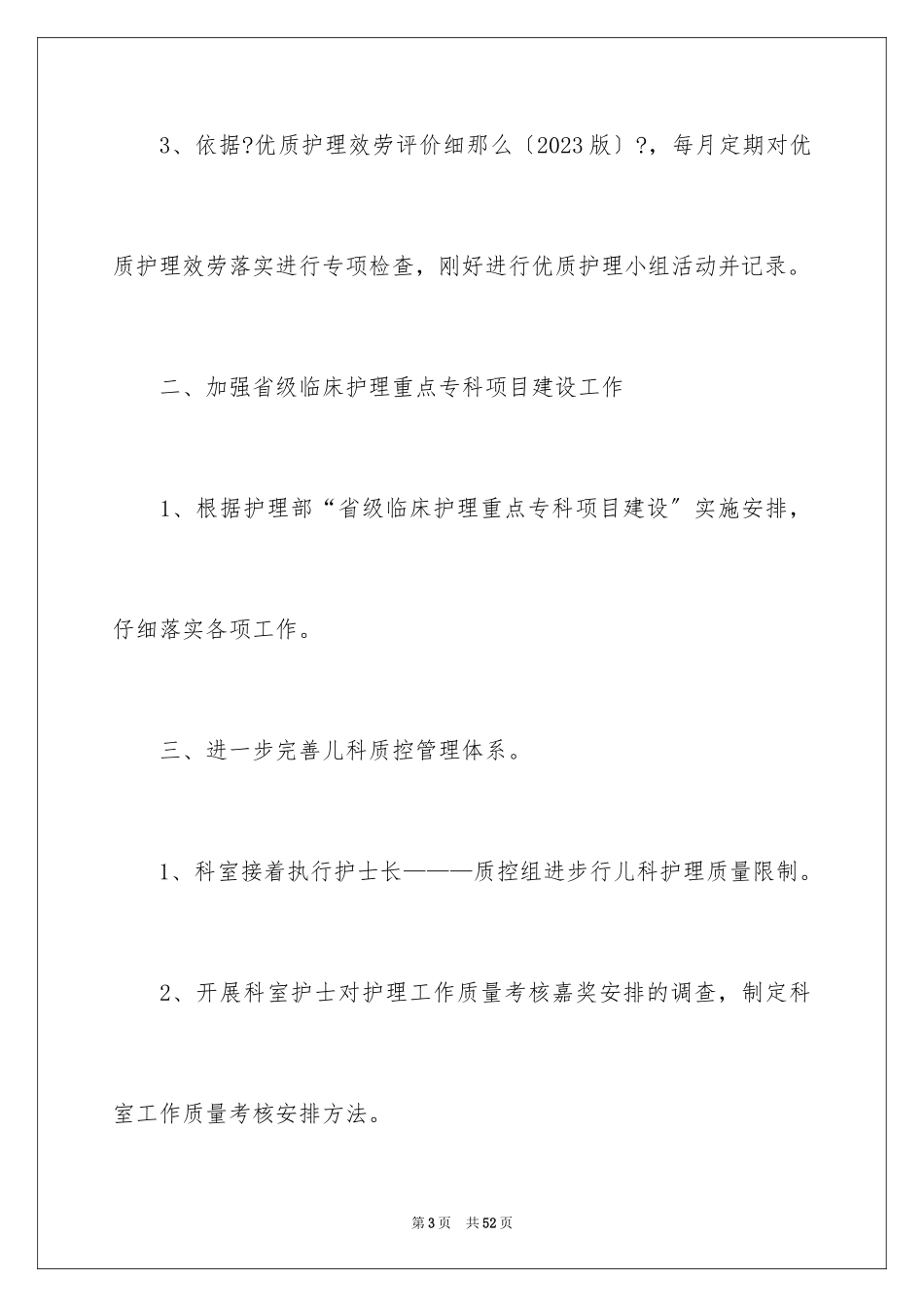 3、依据?优质护理效劳评价细那么〔2023版〕?，每月定期对优质护理效劳落实进行专项检查，刚好进行优质护理小组活动并记录。

二、加强省级临床护理重点专科项目建设工作

1、根据护理部“省级临床护理重点专科项目建设”实施安排，仔细落实各项工作。

三、进一步完善儿科质控管理体系。

1、科室接着执行护士长———质控组进步行儿科护理质量限制。

2、开展科室护士对护理工作质量考核嘉奖安排的调查，制定科室工作质量考核安排方法。

第3页 共52页